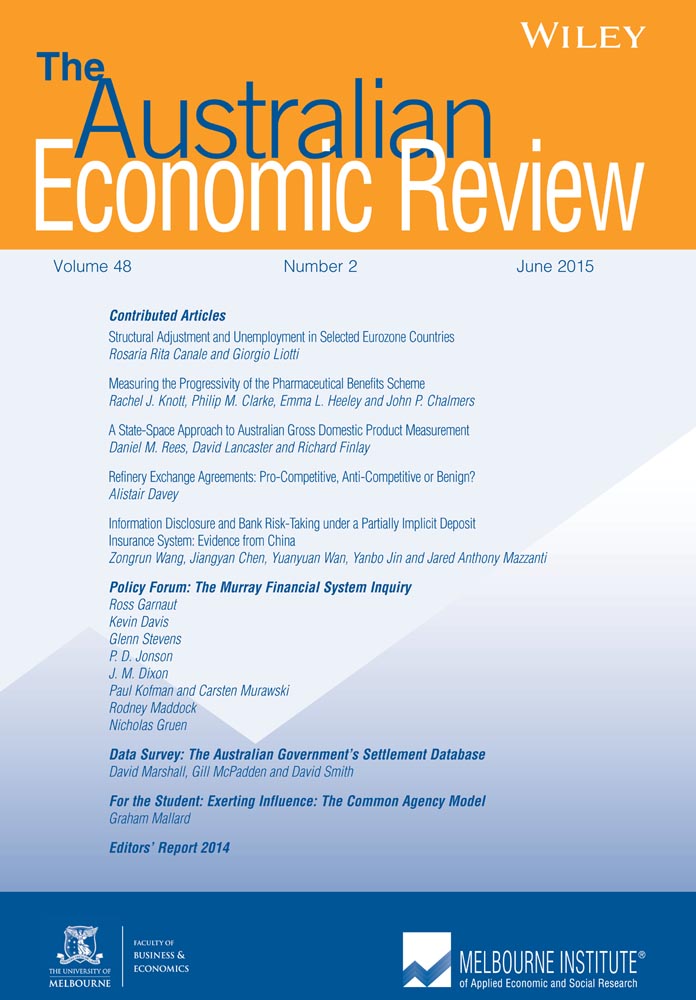 WILEY

The Australian Economic Review

Volume 48 Number 2 June 2015

Contributed Articles

Structural Adjustment and Unemployment in Selected Eurozone Countries
Rosaria Rita Canale and Giorgio Liotti

Measuring the Progressivity of the Pharmaceutical Benefits Scheme
Rachel J. Knott, Philip M. Clarke, Emma L. Heeley and John P. Chalmers

A State-Space Approach to Australian Gross Domestic Product Measurement
Daniel M. Rees, David Lancaster and Richard Finlay

Refinery Exchange Agreements: Pro-Competitive, Anti-Competitive or Benign?
Alistair Davey

Information Disclosure and Bank Risk-Taking under a Partially Implicit Deposit Insurance System: Evidence from China
Zongrun Wang, Jiangyan Chen, Yuanyuan Wan, Yanbo Jin and Jared Anthony Mazzanti

Policy Forum: The Murray Financial System Inquiry
Ross Garnaut
Kevin Davis
Glenn Stevens
P. D. Jonson
J. M. Dixon
Paul Kofman and Carsten Murawski
Rodney Maddock
Nicholas Gruen

Data Survey: The Australian Government's Settlement Database
David Marshall, Gill McPadden and David Smith

For the Student: Exerting Influence: The Common Agency Model
Graham Mallard

Editors' Report 2014

THE UNIVERSITY OF MELBOURNE

FACULTY OF BUSINESS & ECONOMICS

MELBOURNE INSTITUTE®
of Applied Economic and Social Research